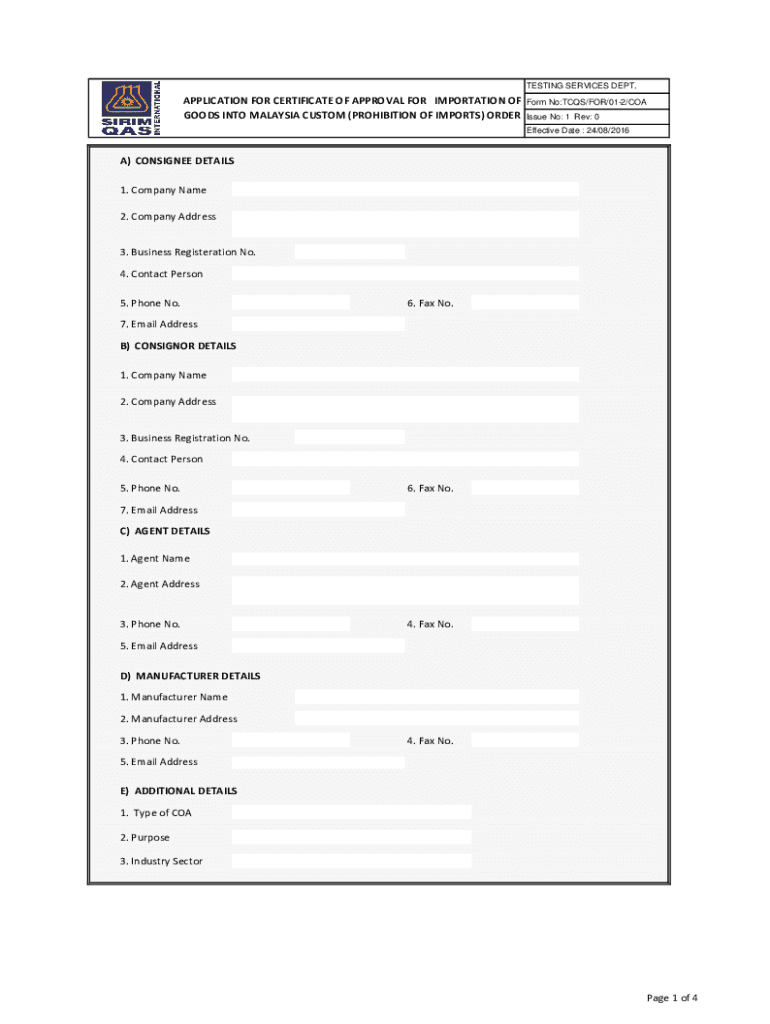 SIRIM QAS INTERNATIONAL

APPLICATION FOR CERTIFICATE OF APPROVAL FOR IMPORTATION OF GOODS INTO MALAYSIA CUSTOM (PROHIBITION OF IMPORTS) ORDER

TESTING SERVICES DEPT.
Form No:TCQS/FOR/01-2/COA
Issue No: 1 Rev: 0
Effective Date : 24/08/2016

A) CONSIGNEE DETAILS

1. Company Name
2. Company Address
3. Business Registeration No.
4. Contact Person
5. Phone No.
6. Fax No.
7. Email Address

B) CONSIGNOR DETAILS

1. Company Name
2. Company Address
3. Business Registration No.
4. Contact Person
5. Phone No.
6. Fax No.
7. Email Address

C) AGENT DETAILS

1. Agent Name
2. Agent Address
3. Phone No.
4. Fax No.
5. Email Address

D) MANUFACTURER DETAILS

1. Manufacturer Name
2. Manufacturer Address
3. Phone No.
4. Fax No.
5. Email Address

E) ADDITIONAL DETAILS

1. Type of COA
2. Purpose
3. Industry Sector

Page 1 of 4